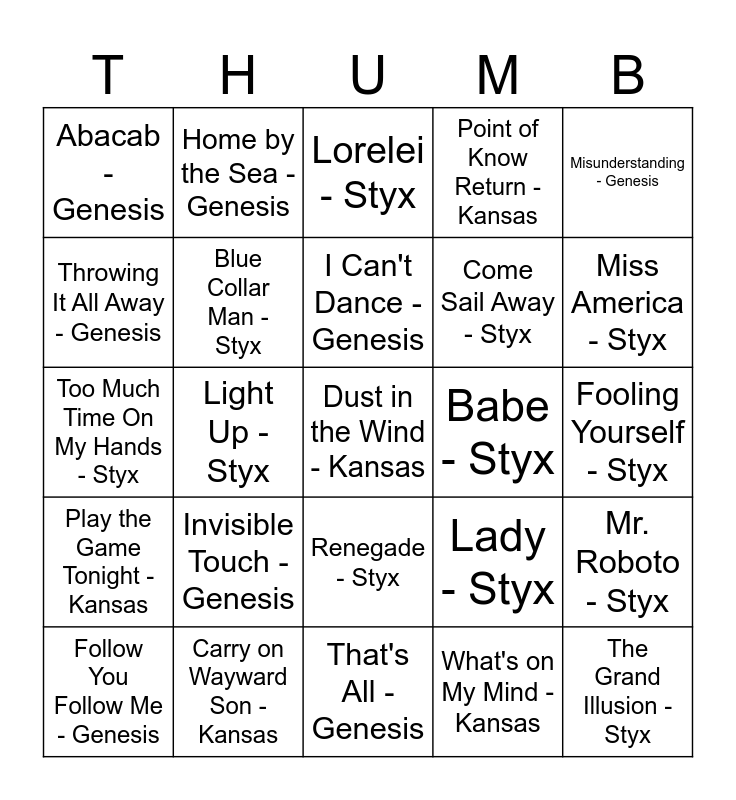 | T | H | U | M | B |
|---|---|---|---|---|
| Abacab - Genesis | Home by the Sea - Genesis | Lorelei - Styx | Point of Know Return - Kansas | Misunderstanding - Genesis |
| Throwing It All Away - Genesis | Blue Collar Man - Styx | I Can't Dance - Genesis | Come Sail Away - Styx | Miss America - Styx |
| Too Much Time On My Hands - Styx | Light Up - Styx | Dust in the Wind - Kansas | Babe - Styx | Fooling Yourself - Styx |
| Play the Game Tonight - Kansas | Invisible Touch - Genesis | Renegade - Styx | Lady - Styx | Mr. Roboto - Styx |
| Follow You Follow Me - Genesis | Carry on Wayward Son - Kansas | That's All - Genesis | What's on My Mind - Kansas | The Grand Illusion - Styx |